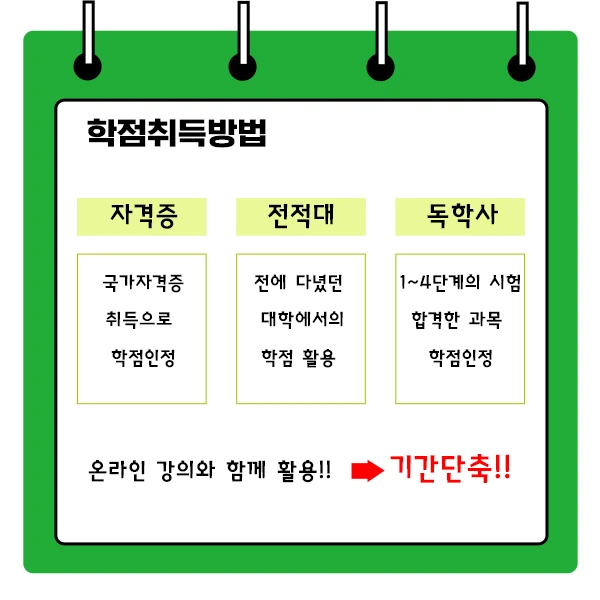 학점취득방법

자격증

국가자격증 취득으로 학점인정

전적대

전에 다녔던 대학에서의 학점 활용

독학사

1~4단계의 시험 합격한 과목 학점인정

온라인 강의와 함께 활용!! 기간단축!!